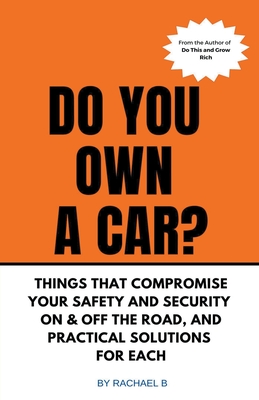 From the Author of
Do This and Grow Rich

DO YOU OWN A CAR?

THINGS THAT COMPROMISE YOUR SAFETY AND SECURITY ON & OFF THE ROAD, AND PRACTICAL SOLUTIONS FOR EACH

BY RACHAEL B